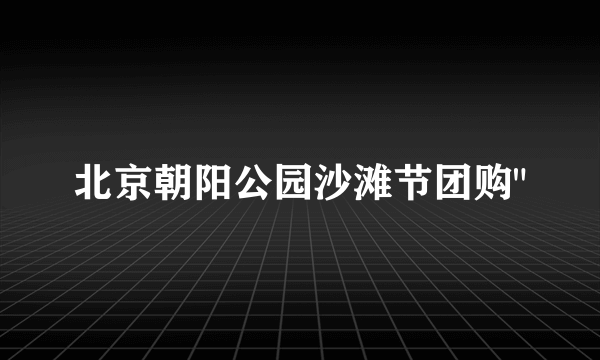 北京朝阳公园沙滩节团购"